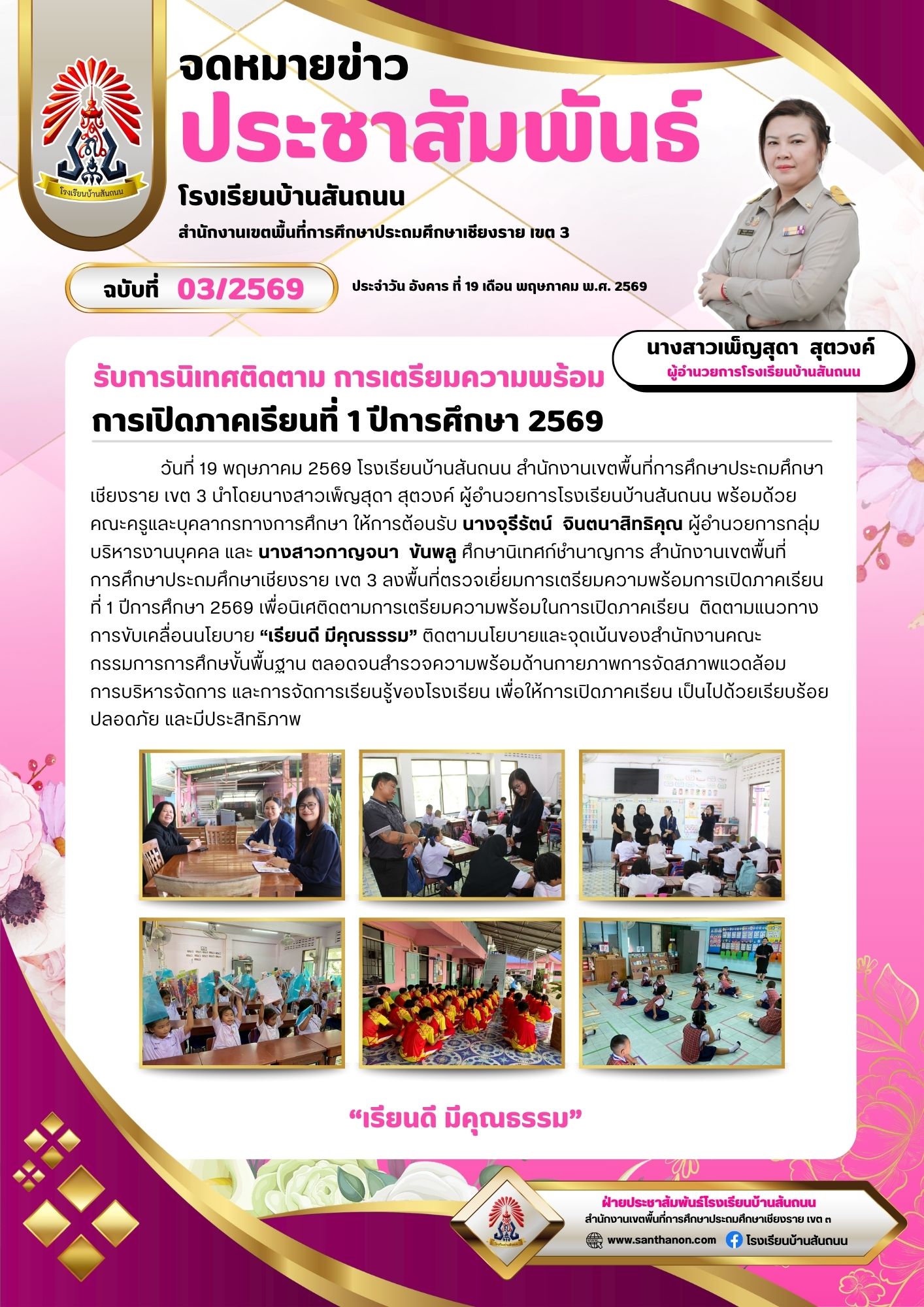 โรงเรียนบ้านสันถนน

จดหมายข่าว
ประชาสัมพันธ์
โรงเรียนบ้านสันถนน
สำนักงานเขตพื้นที่การศึกษาประถมศึกษาเชียงราย เขต 3

ฉบับที่ 03/2569

ประจำวัน อังคาร ที่ 19 เดือน พฤษภาคม พ.ศ. 2569

นางสาวเพ็ญสุดา สุตวงค์
ผู้อำนวยการโรงเรียนบ้านสันถนน

รับการนิเทศติดตาม การเตรียมความพร้อม
การเปิดภาคเรียนที่ 1 ปีการศึกษา 2569

วันที่ 19 พฤษภาคม 2569 โรงเรียนบ้านสันถนน สำนักงานเขตพื้นที่การศึกษาประถมศึกษาเชียงราย เขต 3 นำโดยนางสาวเพ็ญสุดา สุตวงค์ ผู้อำนวยการโรงเรียนบ้านสันถนน พร้อมด้วยคณะครูและบุคลากรทางการศึกษา ให้การต้อนรับ นางจุรีรัตน์ จินตนาสิทธิคุณ ผู้อำนวยการกลุ่มบริหารงานบุคคล และ นางสาวกาญจนา ขันพลู ศึกษานิเทศก์ชำนาญการ สำนักงานเขตพื้นที่การศึกษาประถมศึกษาเชียงราย เขต 3 ลงพื้นที่ตรวจเยี่ยมการเตรียมความพร้อมการเปิดภาคเรียนที่ 1 ปีการศึกษา 2569 เพื่อนิเศติดตามการเตรียมความพร้อมในการเปิดภาคเรียน ติดตามแนวทางการขับเคลื่อนนโยบาย "เรียนดี มีคุณธรรม" ติดตามนโยบายและจุดเน้นของสำนักงานคณะกรรมการการศึกษขั้นพื้นฐาน ตลอดจนสำรวจความพร้อมด้านกายภาพการจัดสภาพแวดล้อม การบริหารจัดการ และการจัดการเรียนรู้ของโรงเรียน เพื่อให้การเปิดภาคเรียน เป็นไปด้วยเรียบร้อย ปลอดภัย และมีประสิทธิภาพ

"เรียนดี มีคุณธรรม"

ฝ่ายประชาสัมพันธ์โรงเรียนบ้านสันถนน
สำนักงานเขตพื้นที่การศึกษาประถมศึกษาเชียงราย เขต ๓
www.santhanon.com โรงเรียนบ้านสันถนน